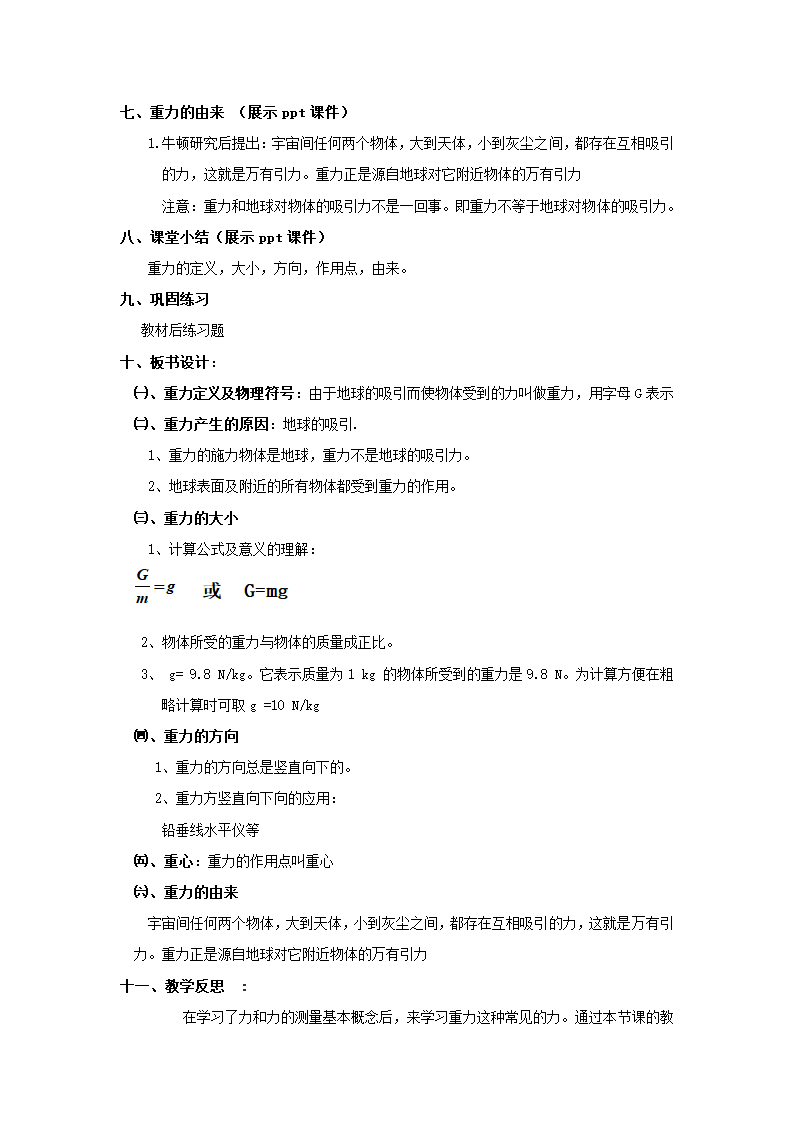 七、重力的由来 （展示 ppt 课件）

1.牛顿研究后提出：宇宙间任何两个物体，大到天体，小到灰尘之间，都存在互相吸引的力，这就是万有引力。重力正是源自地球对它附近物体的万有引力

注意：重力和地球对物体的吸引力不是一回事。即重力不等于地球对物体的吸引力。

八、课堂小结（展示 ppt 课件）

重力的定义，大小，方向，作用点，由来。

九、巩固练习

教材后练习题

十、板书设计：

㈠、重力定义及物理符号：由于地球的吸引而使物体受到的力叫做重力，用字母 G 表示

㈡、重力产生的原因：地球的吸引.

1、重力的施力物体是地球，重力不是地球的吸引力。

2、地球表面及附近的所有物体都受到重力的作用。

㈢、重力的大小

1、计算公式及意义的理解：

$\frac{G}{m}=g$ 或 G=mg

2、物体所受的重力与物体的质量成正比。

3、 g= 9.8 N/kg。它表示质量为 1 kg 的物体所受到的重力是 9.8 N。为计算方便在粗略计算时可取 g =10 N/kg

㈣、重力的方向

1、重力的方向总是竖直向下的。

2、重力方竖直向下向的应用：

铅垂线水平仪等

㈤、重心：重力的作用点叫重心

㈥、重力的由来

宇宙间任何两个物体，大到天体，小到灰尘之间，都存在互相吸引的力，这就是万有引力。重力正是源自地球对它附近物体的万有引力

十一、教学反思 ：

在学习了力和力的测量基本概念后，来学习重力这种常见的力。通过本节课的教